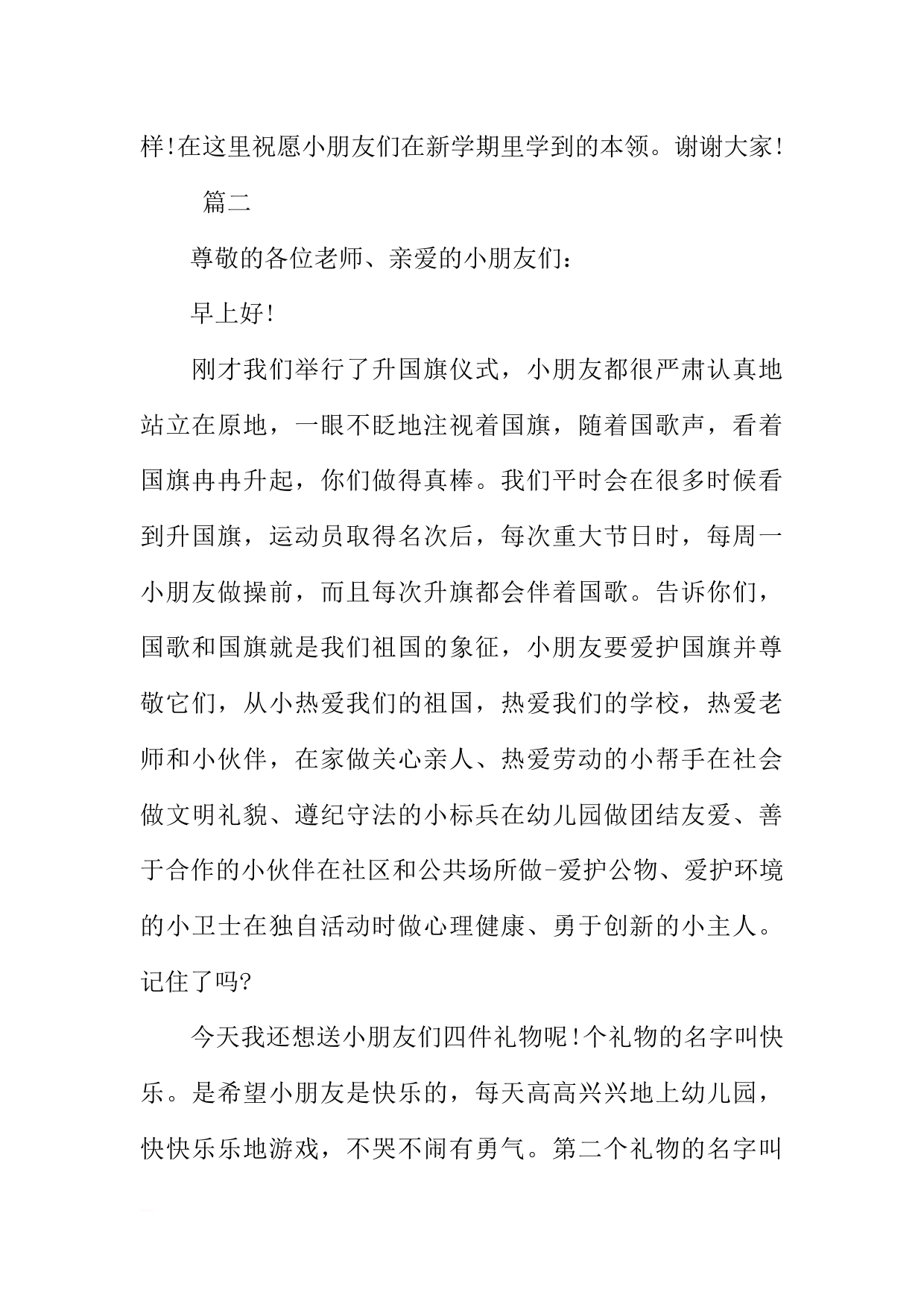 样!在这里祝愿小朋友们在新学期里学到的本领。谢谢大家!

篇二

尊敬的各位老师、亲爱的小朋友们：

早上好!

刚才我们举行了升国旗仪式，小朋友都很严肃认真地站立在原地，一眼不眨地注视着国旗，随着国歌声，看着国旗冉冉升起，你们做得真棒。我们平时会在很多时候看到升国旗，运动员取得名次后，每次重大节日时，每周一小朋友做操前，而且每次升旗都会伴着国歌。告诉你们，国歌和国旗就是我们祖国的象征，小朋友要爱护国旗并尊敬它们，从小热爱我们的祖国，热爱我们的学校，热爱老师和小伙伴，在家做关心亲人、热爱劳动的小帮手在社会做文明礼貌、遵纪守法的小标兵在幼儿园做团结友爱、善于合作的小伙伴在社区和公共场所做-爱护公物、爱护环境的小卫士在独自活动时做心理健康、勇于创新的小主人。记住了吗?

今天我还想送小朋友们四件礼物呢!个礼物的名字叫快乐。是希望小朋友是快乐的，每天高高兴兴地上幼儿园，快快乐乐地游戏，不哭不闹有勇气。第二个礼物的名字叫